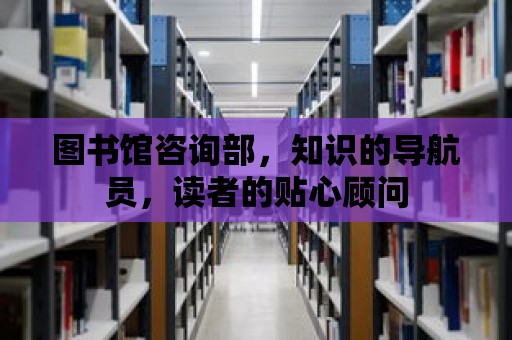 图书馆咨询部，知识的导航员，读者的贴心顾问